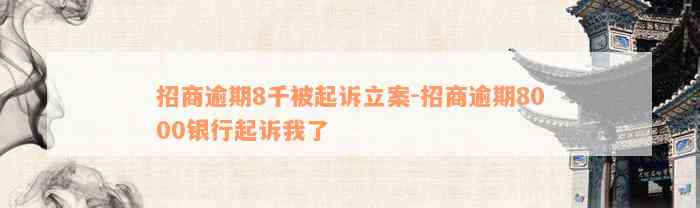 招商逾期8千被起诉立案-招商逾期8000银行起诉我了